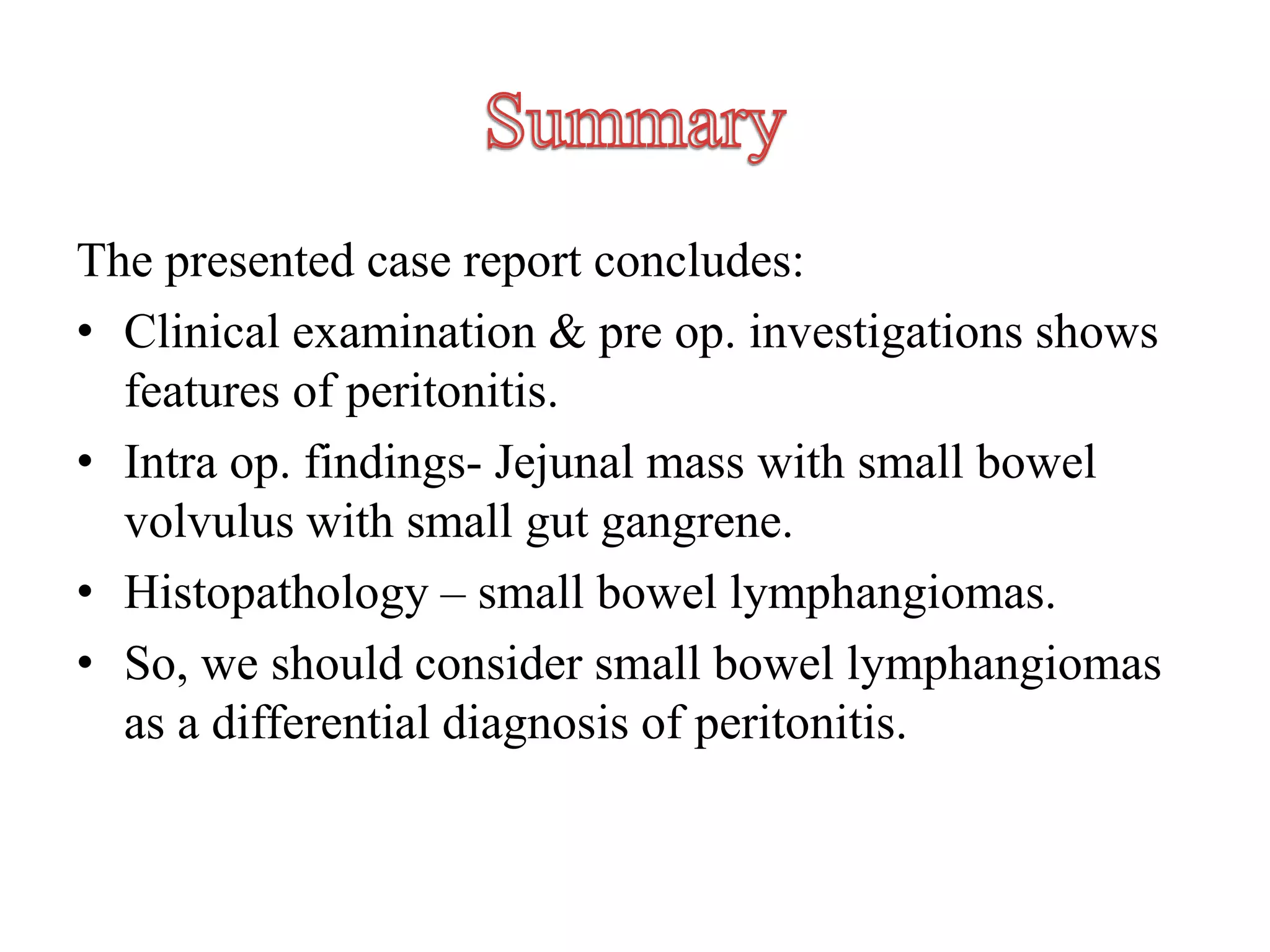 Summary

The presented case report concludes:

• Clinical examination & pre op. investigations shows features of peritonitis.
• Intra op. findings- Jejunal mass with small bowel volvulus with small gut gangrene.
• Histopathology – small bowel lymphangiomas.
• So, we should consider small bowel lymphangiomas as a differential diagnosis of peritonitis.